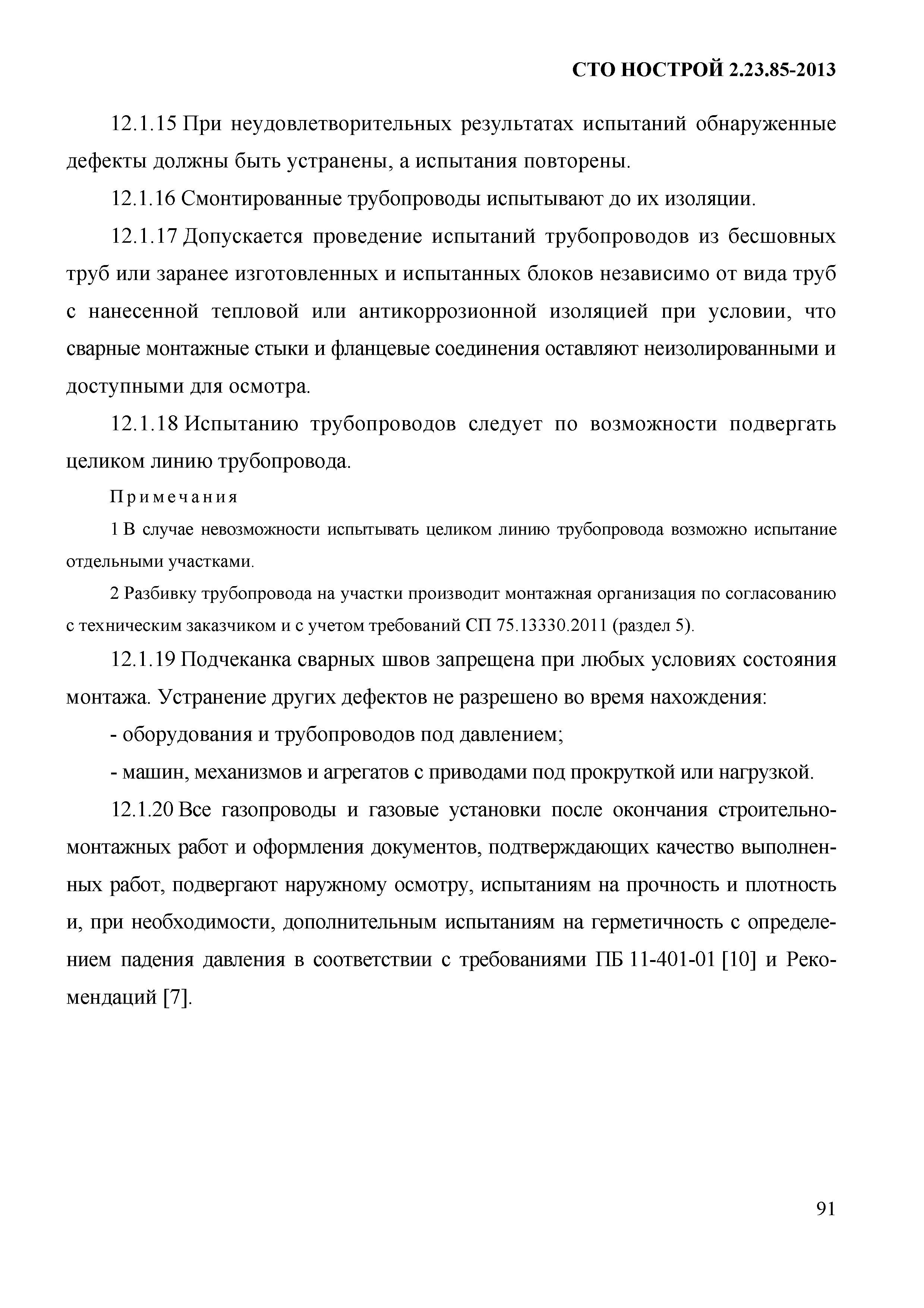 СТО НОСТРОЙ 2.23.85-2013

12.1.15 При неудовлетворительных результатах испытаний обнаруженные дефекты должны быть устранены, а испытания повторены.

12.1.16 Смонтированные трубопроводы испытывают до их изоляции.

12.1.17 Допускается проведение испытаний трубопроводов из бесшовных труб или заранее изготовленных и испытанных блоков независимо от вида труб с нанесенной тепловой или антикоррозионной изоляцией при условии, что сварные монтажные стыки и фланцевые соединения оставляют неизолированными и доступными для осмотра.

12.1.18 Испытанию трубопроводов следует по возможности подвергать целиком линию трубопровода.

Примечания

1 В случае невозможности испытывать целиком линию трубопровода возможно испытание отдельными участками.

2 Разбивку трубопровода на участки производит монтажная организация по согласованию с техническим заказчиком и с учетом требований СП 75.13330.2011 (раздел 5).

12.1.19 Подчеканка сварных швов запрещена при любых условиях состояния монтажа. Устранение других дефектов не разрешено во время нахождения:

- оборудования и трубопроводов под давлением;

- машин, механизмов и агрегатов с приводами под прокруткой или нагрузкой.

12.1.20 Все газопроводы и газовые установки после окончания строительно-монтажных работ и оформления документов, подтверждающих качество выполненных работ, подвергают наружному осмотру, испытаниям на прочность и плотность и, при необходимости, дополнительным испытаниям на герметичность с определением падения давления в соответствии с требованиями ПБ 11-401-01 [10] и Рекомендаций [7].

91